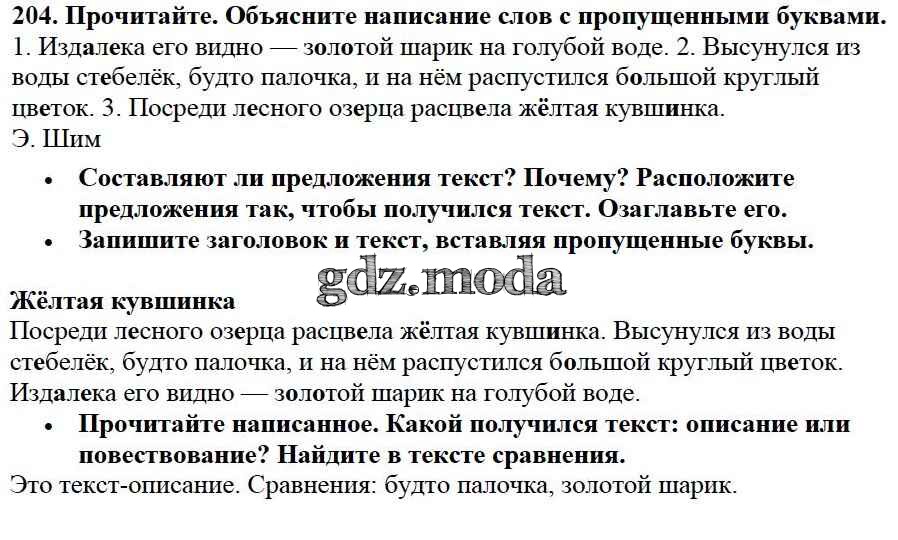 204. Прочитайте. Объясните написание слов с пропущенными буквами.
1. Издалека его видно — золотой шарик на голубой воде. 2. Высунулся из воды стебелёк, будто палочка, и на нём распустился большой круглый цветок. 3. Посреди лесного озерца расцвела жёлтая кувшинка.
Э. Шим

• Составляют ли предложения текст? Почему? Расположите предложения так, чтобы получился текст. Озаглавьте его.
• Запишите заголовок и текст, вставляя пропущенные буквы.

Жёлтая кувшинка
Посреди лесного озерца расцвела жёлтая кувшинка. Высунулся из воды стебелёк, будто палочка, и на нём распустился большой круглый цветок. Издалека его видно — золотой шарик на голубой воде.

• Прочитайте написанное. Какой получился текст: описание или повествование? Найдите в тексте сравнения.

Это текст-описание. Сравнения: будто палочка, золотой шарик.

gdz.moda